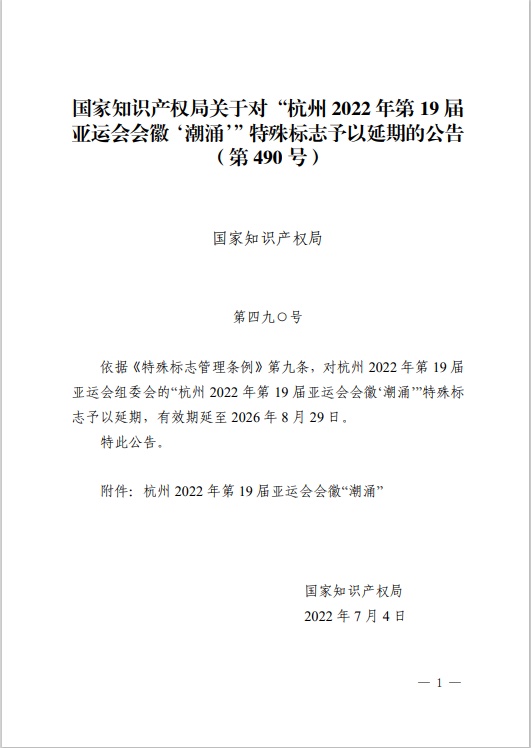 国家知识产权局关于对“杭州 2022 年第 19 届亚运会会徽‘潮涌’”特殊标志予以延期的公告（第 490 号）

国家知识产权局

第四九〇号

依据《特殊标志管理条例》第九条，对杭州 2022 年第 19 届亚运会组委会的“杭州 2022 年第 19 届亚运会会徽‘潮涌’”特殊标志予以延期，有效期延至 2026 年 8 月 29 日。

特此公告。

附件：杭州 2022 年第 19 届亚运会会徽“潮涌”

国家知识产权局

2022 年 7 月 4 日

— 1 —